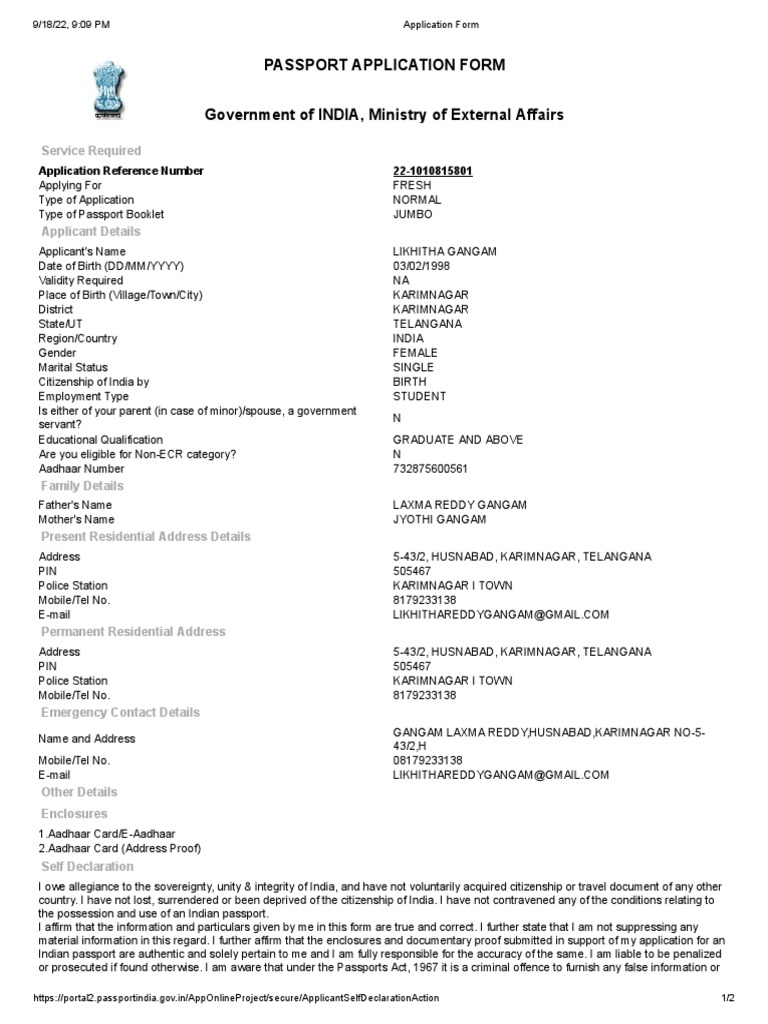 9/18/22, 9:09 PM
Application Form

PASSPORT APPLICATION FORM

Government of INDIA, Ministry of External Affairs

Service Required

Application Reference Number
22-1010815801
Applying For
FRESH
Type of Application
NORMAL
Type of Passport Booklet
JUMBO

Applicant Details

Applicant's Name
LIKHITHA GANGAM
Date of Birth (DD/MM/YYYY)
03/02/1998
Validity Required
NA
Place of Birth (Village/Town/City)
KARIMNAGAR
District
KARIMNAGAR
State/UT
TELANGANA
Region/Country
INDIA
Gender
FEMALE
Marital Status
SINGLE
Citizenship of India by
BIRTH
Employment Type
STUDENT
Is either of your parent (in case of minor)/spouse, a government servant?
N
Educational Qualification
GRADUATE AND ABOVE
Are you eligible for Non-ECR category?
N
Aadhaar Number
732875600561

Family Details

Father's Name
LAXMA REDDY GANGAM
Mother's Name
JYOTHI GANGAM

Present Residential Address Details

Address
5-43/2, HUSNABAD, KARIMNAGAR, TELANGANA
PIN
505467
Police Station
KARIMNAGAR I TOWN
Mobile/Tel No.
8179233138
E-mail
LIKHITHAREDDYGANGAM@GMAIL.COM

Permanent Residential Address

Address
5-43/2, HUSNABAD, KARIMNAGAR, TELANGANA
PIN
505467
Police Station
KARIMNAGAR I TOWN
Mobile/Tel No.
8179233138

Emergency Contact Details

Name and Address
GANGAM LAXMA REDDY,HUSNABAD,KARIMNAGAR NO-5-43/2,H
Mobile/Tel No.
08179233138
E-mail
LIKHITHAREDDYGANGAM@GMAIL.COM

Other Details

Enclosures

1.Aadhaar Card/E-Aadhaar
2.Aadhaar Card (Address Proof)

Self Declaration

I owe allegiance to the sovereignty, unity & integrity of India, and have not voluntarily acquired citizenship or travel document of any other country. I have not lost, surrendered or been deprived of the citizenship of India. I have not contravened any of the conditions relating to the possession and use of an Indian passport.
I affirm that the information and particulars given by me in this form are true and correct. I further state that I am not suppressing any material information in this regard. I further affirm that the enclosures and documentary proof submitted in support of my application for an Indian passport are authentic and solely pertain to me and I am fully responsible for the accuracy of the same. I am liable to be penalized or prosecuted if found otherwise. I am aware that under the Passports Act, 1967 it is a criminal offence to furnish any false information or

https://portal2.passportindia.gov.in/AppOnlineProject/secure/ApplicantSelfDeclarationAction
1/2